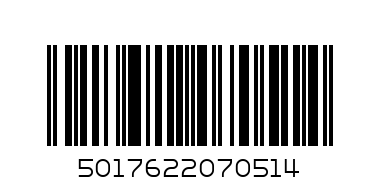 5017622070514